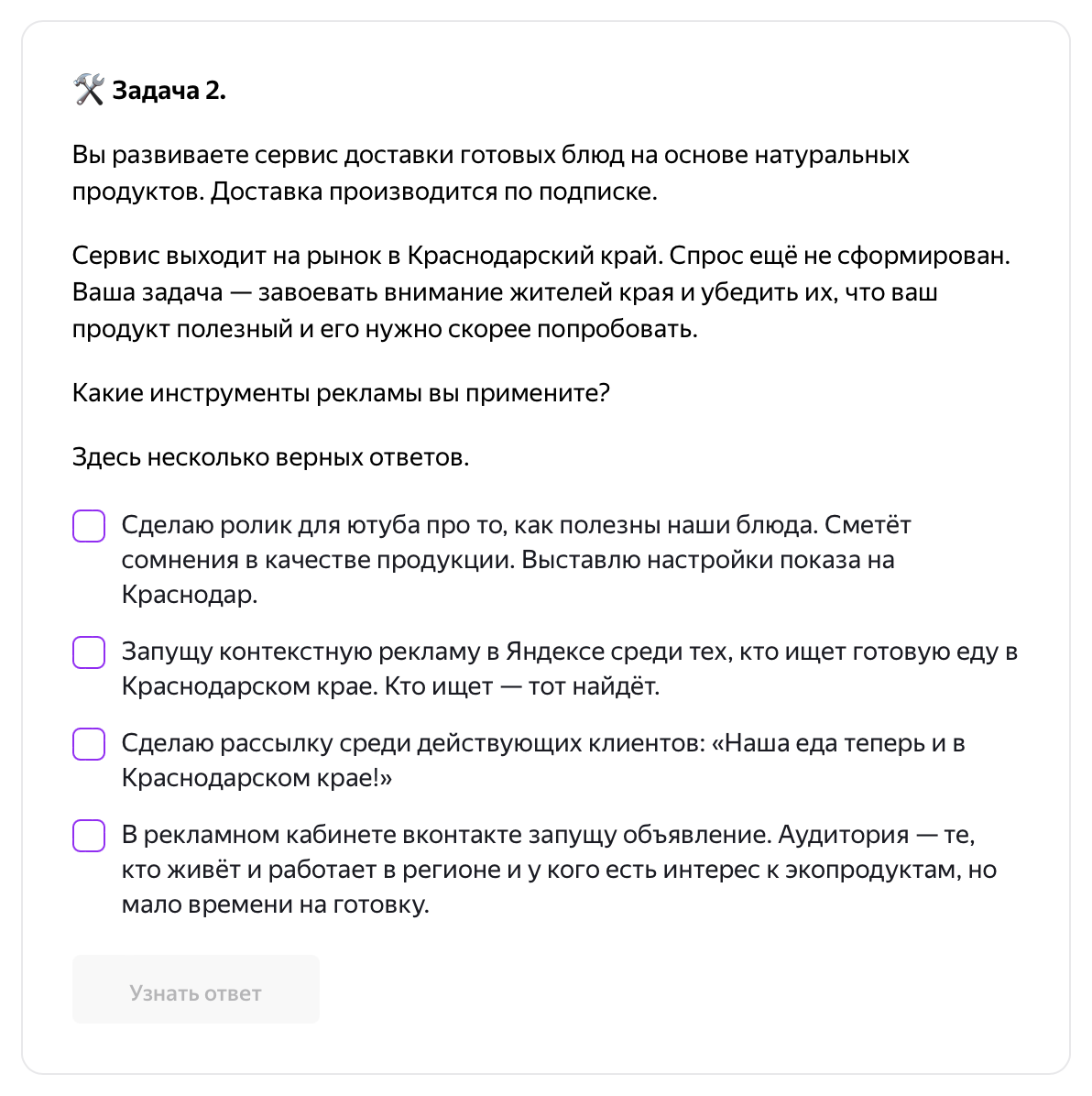 🛠 Задача 2.

Вы развиваете сервис доставки готовых блюд на основе натуральных продуктов. Доставка производится по подписке.

Сервис выходит на рынок в Краснодарский край. Спрос ещё не сформирован. Ваша задача — завоевать внимание жителей края и убедить их, что ваш продукт полезный и его нужно скорее попробовать.

Какие инструменты рекламы вы примените?

Здесь несколько верных ответов.

Сделаю ролик для ютуба про то, как полезны наши блюда. Сметёт сомнения в качестве продукции. Выставлю настройки показа на Краснодар.

Запущу контекстную рекламу в Яндексе среди тех, кто ищет готовую еду в Краснодарском крае. Кто ищет — тот найдёт.

Сделаю рассылку среди действующих клиентов: «Наша еда теперь и в Краснодарском крае!»

В рекламном кабинете вконтакте запущу объявление. Аудитория — те, кто живёт и работает в регионе и у кого есть интерес к экопродуктам, но мало времени на готовку.

Узнать ответ